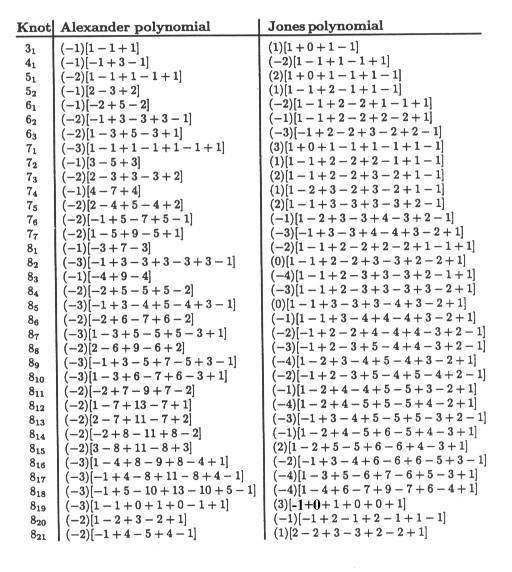 | Knot | Alexander polynomial | Jones polynomial |
|---|---|---|
| $3_1$ | $(-1)[1-1+1]$ | $(1)[1+0+1-1]$ |
| $4_1$ | $(-1)[-1+3-1]$ | $(-2)[1-1+1-1+1]$ |
| $5_1$ | $(-2)[1-1+1-1+1]$ | $(2)[1+0+1-1+1-1]$ |
| $5_2$ | $(-1)[2-3+2]$ | $(1)[1-1+2-1+1-1]$ |
| $6_1$ | $(-1)[-2+5-2]$ | $(-2)[1-1+2-2+1-1+1]$ |
| $6_2$ | $(-2)[-1+3-3+3-1]$ | $(-1)[1-1+2-2+2-2+1]$ |
| $6_3$ | $(-2)[1-3+5-3+1]$ | $(-3)[-1+2-2+3-2+2-1]$ |
| $7_1$ | $(-3)[1-1+1-1+1-1+1]$ | $(3)[1+0+1-1+1-1+1-1]$ |
| $7_2$ | $(-1)[3-5+3]$ | $(1)[1-1+2-2+2-1+1-1]$ |
| $7_3$ | $(-2)[2-3+3-3+2]$ | $(2)[1-1+2-2+3-2+1-1]$ |
| $7_4$ | $(-1)[4-7+4]$ | $(1)[1-2+3-2+3-2+1-1]$ |
| $7_5$ | $(-2)[2-4+5-4+2]$ | $(2)[1-1+3-3+3-3+2-1]$ |
| $7_6$ | $(-2)[-1+5-7+5-1]$ | $(-1)[1-2+3-3+4-3+2-1]$ |
| $7_7$ | $(-2)[1-5+9-5+1]$ | $(-3)[-1+3-3+4-4+3-2+1]$ |
| $8_1$ | $(-1)[-3+7-3]$ | $(-2)[1-1+2-2+2-2+1-1+1]$ |
| $8_2$ | $(-3)[-1+3-3+3-3+3-1]$ | $(0)[1-1+2-2+3-3+2-2+1]$ |
| $8_3$ | $(-1)[-4+9-4]$ | $(-4)[1-1+2-3+3-3+2-1+1]$ |
| $8_4$ | $(-2)[-2+5-5+5-2]$ | $(-3)[1-1+2-3+3-3+3-2+1]$ |
| $8_5$ | $(-3)[-1+3-4+5-4+3-1]$ | $(0)[1-1+3-3+3-4+3-2+1]$ |
| $8_6$ | $(-2)[-2+6-7+6-2]$ | $(-1)[1-1+3-4+4-4+3-2+1]$ |
| $8_7$ | $(-3)[1-3+5-5+5-3+1]$ | $(-2)[-1+2-2+4-4+4-3+2-1]$ |
| $8_8$ | $(-2)[2-6+9-6+2]$ | $(-3)[-1+2-3+5-4+4-3+2-1]$ |
| $8_9$ | $(-3)[-1+3-5+7-5+3-1]$ | $(-4)[1-2+3-4+5-4+3-2+1]$ |
| $8_{10}$ | $(-3)[1-3+6-7+6-3+1]$ | $(-2)[-1+2-3+5-4+5-4+2-1]$ |
| $8_{11}$ | $(-2)[-2+7-9+7-2]$ | $(-1)[1-2+4-4+5-5+3-2+1]$ |
| $8_{12}$ | $(-2)[1-7+13-7+1]$ | $(-4)[1-2+4-5+5-5+4-2+1]$ |
| $8_{13}$ | $(-2)[2-7+11-7+2]$ | $(-3)[-1+3-4+5-5+5-3+2-1]$ |
| $8_{14}$ | $(-2)[-2+8-11+8-2]$ | $(-1)[1-2+4-5+6-5+4-3+1]$ |
| $8_{15}$ | $(-2)[3-8+11-8+3]$ | $(2)[1-2+5-5+6-6+4-3+1]$ |
| $8_{16}$ | $(-3)[1-4+8-9+8-4+1]$ | $(-2)[-1+3-4+6-6+6-5+3-1]$ |
| $8_{17}$ | $(-3)[-1+4-8+11-8+4-1]$ | $(-4)[1-3+5-6+7-6+5-3+1]$ |
| $8_{18}$ | $(-3)[-1+5-10+13-10+5-1]$ | $(-4)[1-4+6-7+9-7+6-4+1]$ |
| $8_{19}$ | $(-3)[1-1+0+1+0-1+1]$ | $(3)[-1+0+1+0+0+1]$ |
| $8_{20}$ | $(-2)[1-2+3-2+1]$ | $(-1)[-1+2-1+2-1+1-1]$ |
| $8_{21}$ | $(-2)[-1+4-5+4-1]$ | $(1)[2-2+3-3+2-2+1]$ |